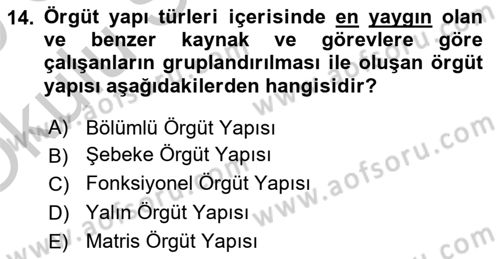 14. Örgüt yapı türleri içerisinde en yaygın olan ve benzer kaynak ve görevlere göre çalışanların gruplandırılması ile oluşan örgüt yapısı aşağıdakilerden hangisidir?

A) Bölümlü Örgüt Yapısı
B) Şebeke Örgüt Yapısı
C) Fonksiyonel Örgüt Yapısı
D) Yalın Örgüt Yapısı
E) Matris Örgüt Yapısı

www.aofsoru.com